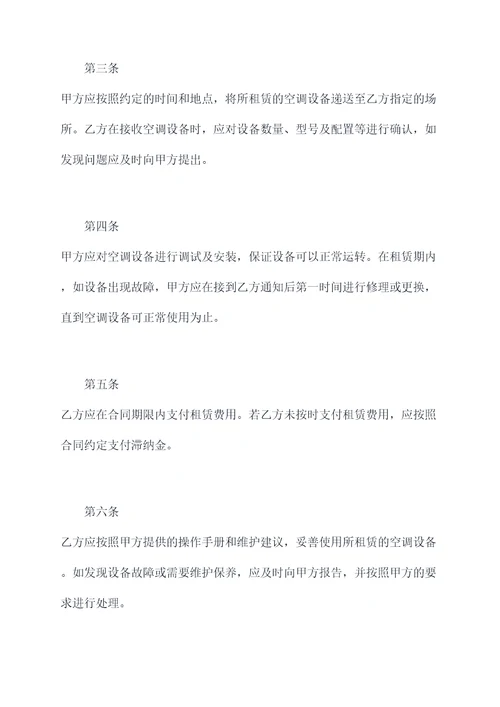 第三条

甲方应按照约定的时间和地点，将所租赁的空调设备递送至乙方指定的场所。乙方在接收空调设备时，应对设备数量、型号及配置等进行确认，如发现问题应及时向甲方提出。

第四条

甲方应对空调设备进行调试及安装，保证设备可以正常运转。在租赁期内，如设备出现故障，甲方应在接到乙方通知后第一时间进行修理或更换，直到空调设备可正常使用为止。

第五条

乙方应在合同期限内支付租赁费用。若乙方未按时支付租赁费用，应按照合同约定支付滞纳金。

第六条

乙方应按照甲方提供的操作手册和维护建议，妥善使用所租赁的空调设备。如发现设备故障或需要维护保养，应及时向甲方报告，并按照甲方的要求进行处理。